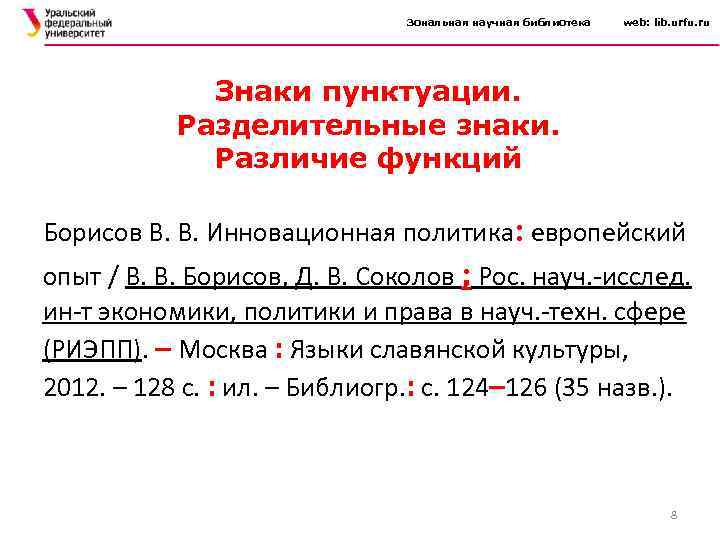 Уральский федеральный университет

Зональная научная библиотека web: lib.urfu.ru

Знаки пунктуации.
Разделительные знаки.
Различие функций

Борисов В. В. Инновационная политика: европейский опыт / В. В. Борисов, Д. В. Соколов ; Рос. науч.-исслед. ин-т экономики, политики и права в науч.-техн. сфере (РИЭПП). – Москва : Языки славянской культуры, 2012. – 128 с. : ил. – Библиогр.: с. 124–126 (35 назв.).

8